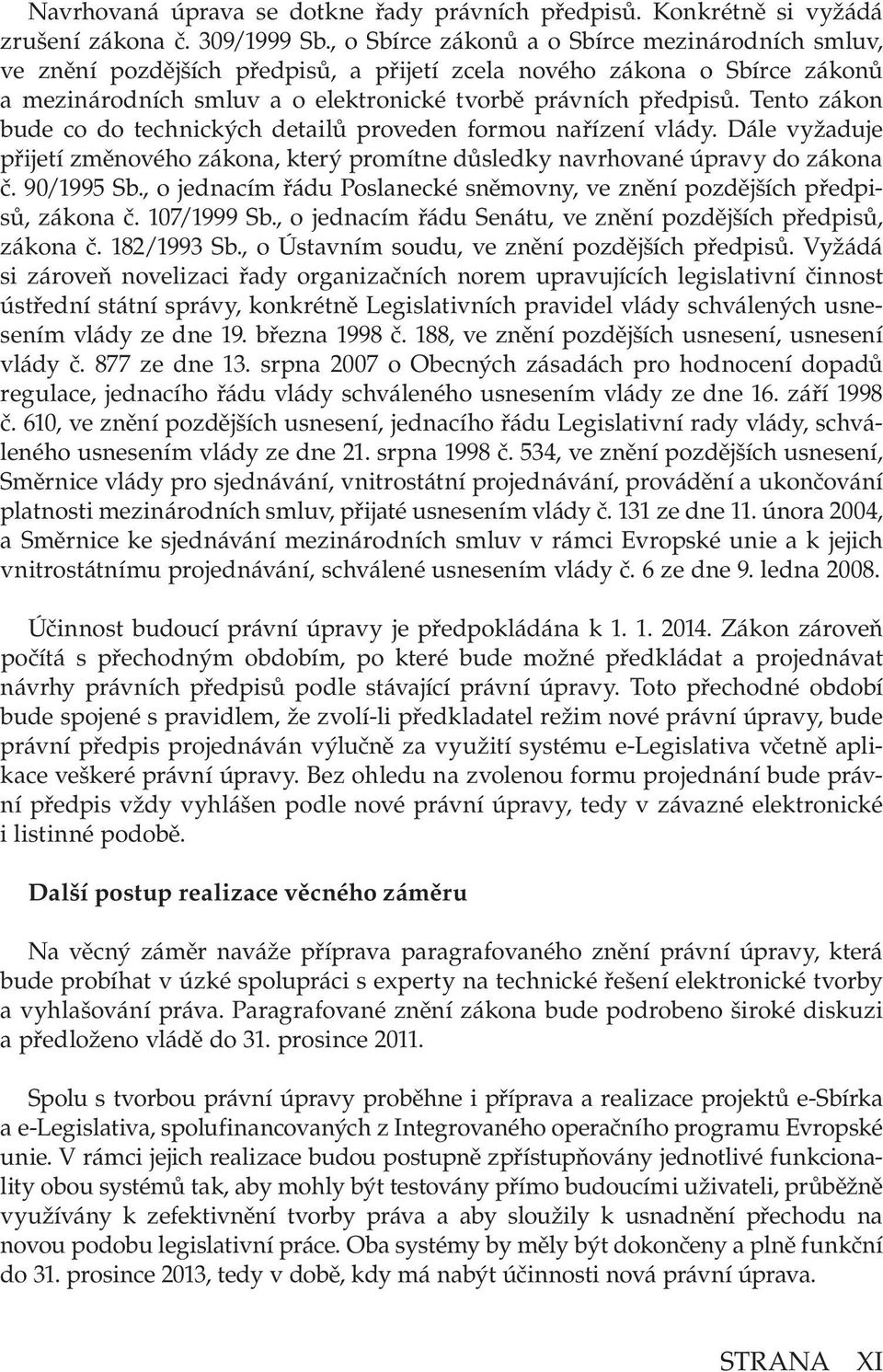 Navrhovaná úprava se dotkne řady právních předpisů. Konkrétně si vyžádá zrušení zákona č. 309/1999 Sb., o Sbírce zákonů a o Sbírce mezinárodních smluv, ve znění pozdějších předpisů, a přijetí zcela nového zákona o Sbírce zákonů a mezinárodních smluv a o elektronické tvorbě právních předpisů. Tento zákon bude co do technických detailů proveden formou nařízení vlády. Dále vyžaduje přijetí změnového zákona, který promítne důsledky navrhované úpravy do zákona č. 90/1995 Sb., o jednacím řádu Poslanecké sněmovny, ve znění pozdějších předpisů, zákona č. 107/1999 Sb., o jednacím řádu Senátu, ve znění pozdějších předpisů, zákona č. 182/1993 Sb., o Ústavním soudu, ve znění pozdějších předpisů. Vyžádá si zároveň novelizaci řady organizačních norem upravujících legislativní činnost ústřední státní správy, konkrétně Legislativních pravidel vlády schválených usnesením vlády ze dne 19. března 1998 č. 188, ve znění pozdějších usnesení, usnesení vlády č. 877 ze dne 13. srpna 2007 o Obecných zásadách pro hodnocení dopadů regulace, jednacího řádu vlády schváleného usnesením vlády ze dne 16. září 1998 č. 610, ve znění pozdějších usnesení, jednacího řádu Legislativní rady vlády, schváleného usnesením vlády ze dne 21. srpna 1998 č. 534, ve znění pozdějších usnesení, Směrnice vlády pro sjednávání, vnitrostátní projednávání, provádění a ukončování platnosti mezinárodních smluv, přijaté usnesením vlády č. 131 ze dne 11. února 2004, a Směrnice ke sjednávání mezinárodních smluv v rámci Evropské unie a k jejich vnitrostátnímu projednávání, schválené usnesením vlády č. 6 ze dne 9. ledna 2008.

Účinnost budoucí právní úpravy je předpokládána k 1. 1. 2014. Zákon zároveň počítá s přechodným obdobím, po které bude možné předkládat a projednávat návrhy právních předpisů podle stávající právní úpravy. Toto přechodné období bude spojené s pravidlem, že zvolí-li předkladatel režim nové právní úpravy, bude právní předpis projednáván výlučně za využití systému e-Legislativa včetně aplikace veškeré právní úpravy. Bez ohledu na zvolenou formu projednání bude právní předpis vždy vyhlášen podle nové právní úpravy, tedy v závazné elektronické i listinné podobě.

Další postup realizace věcného záměru

Na věcný záměr naváže příprava paragrafovaného znění právní úpravy, která bude probíhat v úzké spolupráci s experty na technické řešení elektronické tvorby a vyhlašování práva. Paragrafované znění zákona bude podrobeno široké diskuzi a předloženo vládě do 31. prosince 2011.

Spolu s tvorbou právní úpravy proběhne i příprava a realizace projektů e-Sbírka a e-Legislativa, spolufinancovaných z Integrovaného operačního programu Evropské unie. V rámci jejich realizace budou postupně zpřístupňovány jednotlivé funkcionality obou systémů tak, aby mohly být testovány přímo budoucími uživateli, průběžně využívány k zefektivnění tvorby práva a aby sloužily k usnadnění přechodu na novou podobu legislativní práce. Oba systémy by měly být dokončeny a plně funkční do 31. prosince 2013, tedy v době, kdy má nabýt účinnosti nová právní úprava.

STRANA XI